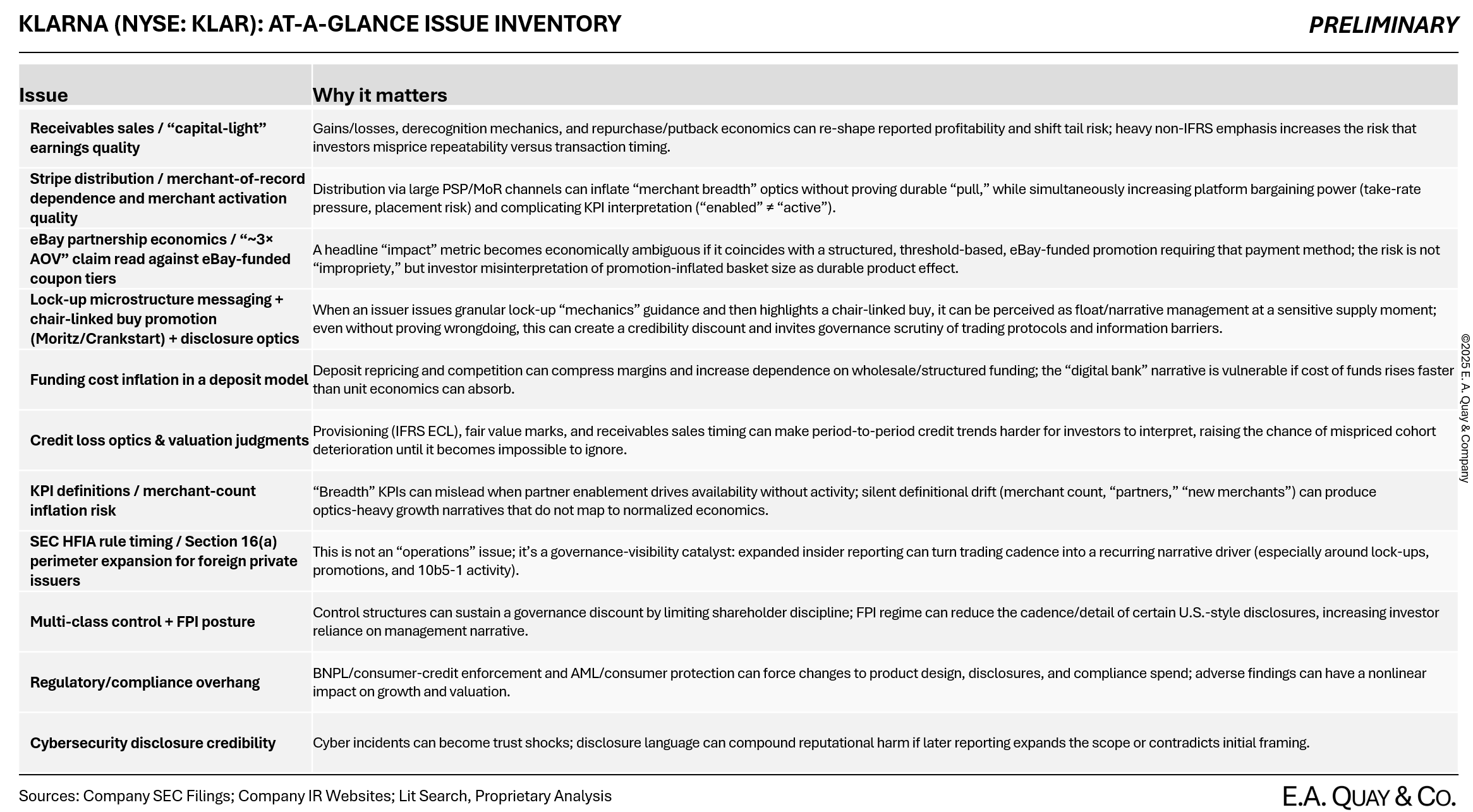 KLARNA (NYSE: KLAR): AT-A-GLANCE ISSUE INVENTORY

PRELIMINARY

| Issue | Why it matters |
|---|---|
| Receivables sales / “capital-light” earnings quality | Gains/losses, derecognition mechanics, and repurchase/putback economics can re-shape reported profitability and shift tail risk; heavy non-IFRS emphasis increases the risk that investors misprice repeatability versus transaction timing. |
| Stripe distribution / merchant-of-record dependence and merchant activation quality | Distribution via large PSP/MoR channels can inflate “merchant breadth” optics without proving durable “pull,” while simultaneously increasing platform bargaining power (take-rate pressure, placement risk) and complicating KPI interpretation (“enabled” ≠ “active”). |
| eBay partnership economics / “~3× AOV” claim read against eBay-funded coupon tiers | A headline “impact” metric becomes economically ambiguous if it coincides with a structured, threshold-based, eBay-funded promotion requiring that payment method; the risk is not “impropriety,” but investor misinterpretation of promotion-inflated basket size as durable product effect. |
| Lock-up microstructure messaging + chair-linked buy promotion (Moritz/Crankstart) + disclosure optics | When an issuer issues granular lock-up “mechanics” guidance and then highlights a chair-linked buy, it can be perceived as float/narrative management at a sensitive supply moment; even without proving wrongdoing, this can create a credibility discount and invites governance scrutiny of trading protocols and information barriers. |
| Funding cost inflation in a deposit model | Deposit repricing and competition can compress margins and increase dependence on wholesale/structured funding; the “digital bank” narrative is vulnerable if cost of funds rises faster than unit economics can absorb. |
| Credit loss optics & valuation judgments | Provisioning (IFRS ECL), fair value marks, and receivables sales timing can make period-to-period credit trends harder for investors to interpret, raising the chance of mispriced cohort deterioration until it becomes impossible to ignore. |
| KPI definitions / merchant-count inflation risk | “Breadth” KPIs can mislead when partner enablement drives availability without activity; silent definitional drift (merchant count, “partners,” “new merchants”) can produce optics-heavy growth narratives that do not map to normalized economics. |
| SEC HFIA rule timing / Section 16(a) perimeter expansion for foreign private issuers | This is not an “operations” issue; it’s a governance-visibility catalyst: expanded insider reporting can turn trading cadence into a recurring narrative driver (especially around lock-ups, promotions, and 10b5-1 activity). |
| Multi-class control + FPI posture | Control structures can sustain a governance discount by limiting shareholder discipline; FPI regime can reduce the cadence/detail of certain U.S.-style disclosures, increasing investor reliance on management narrative. |
| Regulatory/compliance overhang | BNPL/consumer-credit enforcement and AML/consumer protection can force changes to product design, disclosures, and compliance spend; adverse findings can have a nonlinear impact on growth and valuation. |
| Cybersecurity disclosure credibility | Cyber incidents can become trust shocks; disclosure language can compound reputational harm if later reporting expands the scope or contradicts initial framing. |

©2025 E. A. Quay & Company

Sources: Company SEC Filings; Company IR Websites; Lit Search, Proprietary Analysis

E.A. QUAY & CO.